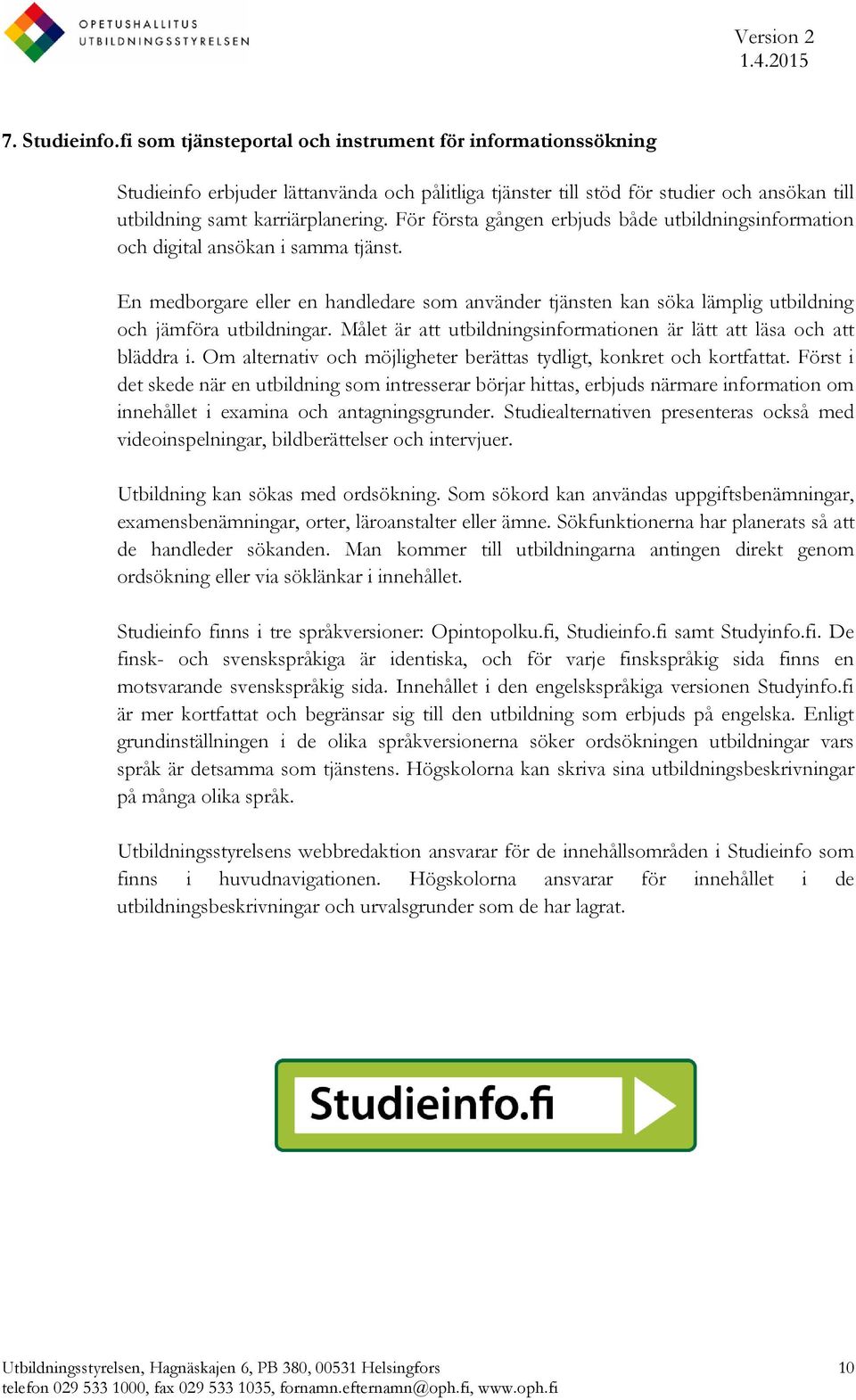 OPETUSHALLITUS
UTBILDNINGSSTYRELSEN

Version 2
1.4.2015

7. Studieinfo.fi som tjänsteportal och instrument för informationssökning

Studieinfo erbjuder lättanvända och pålitliga tjänster till stöd för studier och ansökan till utbildning samt karriärplanering. För första gången erbjuds både utbildningsinformation och digital ansökan i samma tjänst.

En medborgare eller en handledare som använder tjänsten kan söka lämplig utbildning och jämföra utbildningar. Målet är att utbildningsinformationen är lätt att läsa och att bläddra i. Om alternativ och möjligheter berättas tydligt, konkret och kortfattat. Först i det skede när en utbildning som intresserar börjar hittas, erbjuds närmare information om innehållet i examina och antagningsgrunder. Studiealternativen presenteras också med videoinspelningar, bildberättelser och intervjuer.

Utbildning kan sökas med ordsökning. Som sökord kan användas uppgiftsbenämningar, examensbenämningar, orter, läroanstalter eller ämne. Sökfunktionerna har planerats så att de handleder sökanden. Man kommer till utbildningarna antingen direkt genom ordsökning eller via söklänkar i innehållet.

Studieinfo finns i tre språkversioner: Opintopolku.fi, Studieinfo.fi samt Studyinfo.fi. De finsk- och svenskspråkiga är identiska, och för varje finskspråkig sida finns en motsvarande svenskspråkig sida. Innehållet i den engelskspråkiga versionen Studyinfo.fi är mer kortfattat och begränsar sig till den utbildning som erbjuds på engelska. Enligt grundinställningen i de olika språkversionerna söker ordsökningen utbildningar vars språk är detsamma som tjänstens. Högskolorna kan skriva sina utbildningsbeskrivningar på många olika språk.

Utbildningsstyrelsens webbredaktion ansvarar för de innehållsområden i Studieinfo som finns i huvudnavigationen. Högskolorna ansvarar för innehållet i de utbildningsbeskrivningar och urvalsgrunder som de har lagrat.

Studieinfo.fi

Utbildningsstyrelsen, Hagnäskajen 6, PB 380, 00531 Helsingfors
telefon 029 533 1000, fax 029 533 1035, fornamn.efternamn@oph.fi, www.oph.fi

10